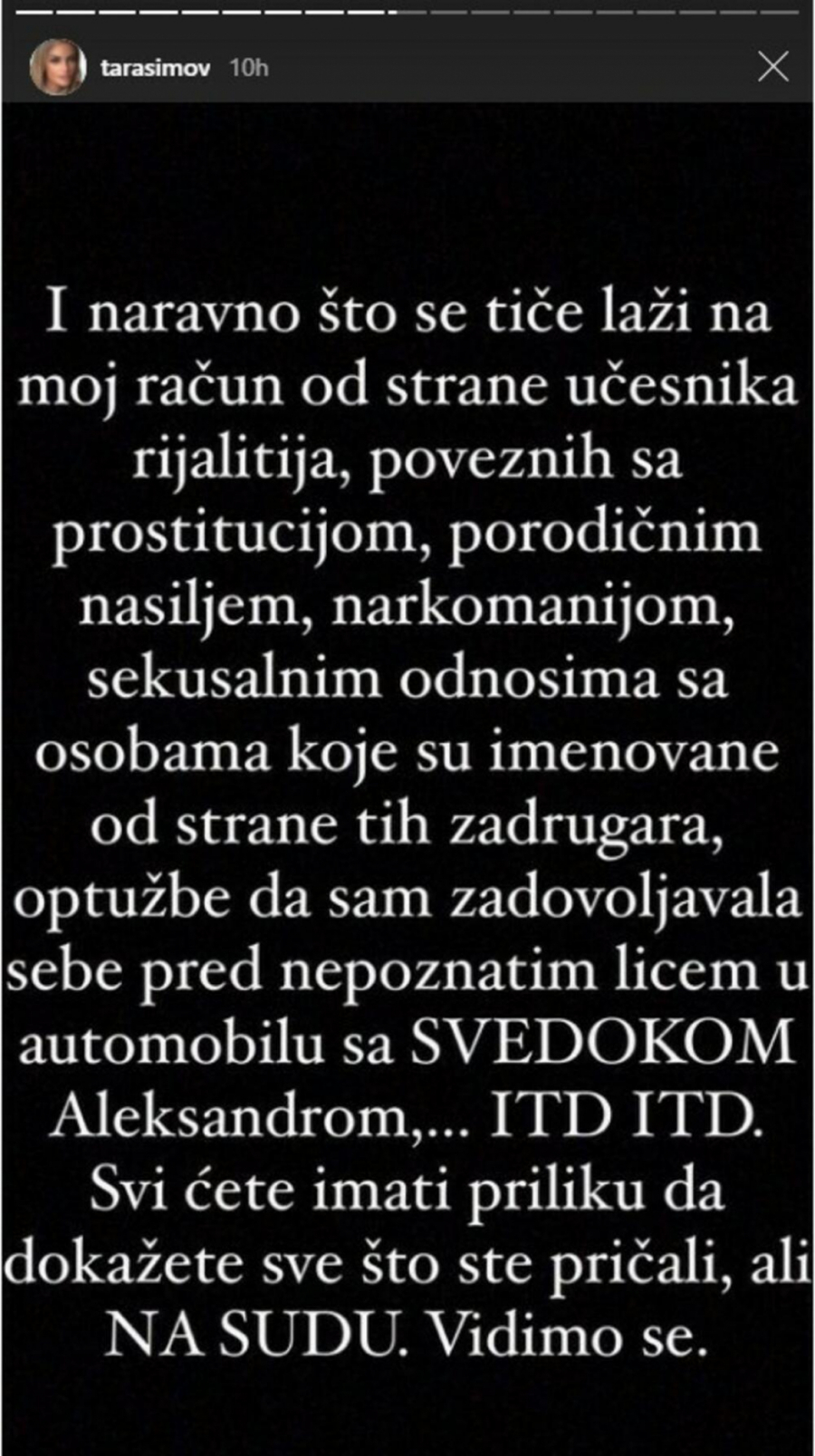 tarasimov 10h

I naravno što se tiče laži na moj račun od strane učesnika rijalitija, poveznih sa prostitucijom, porodičnim nasiljem, narkomanijom, sekusalnim odnosima sa osobama koje su imenovane od strane tih zadrugara, optužbe da sam zadovoljavala sebe pred nepoznatim licem u automobilu sa SVEDOKOM Aleksandrom,... ITD ITD. Svi ćete imati priliku da dokažete sve što ste pričali, ali NA SUDU. Vidimo se.